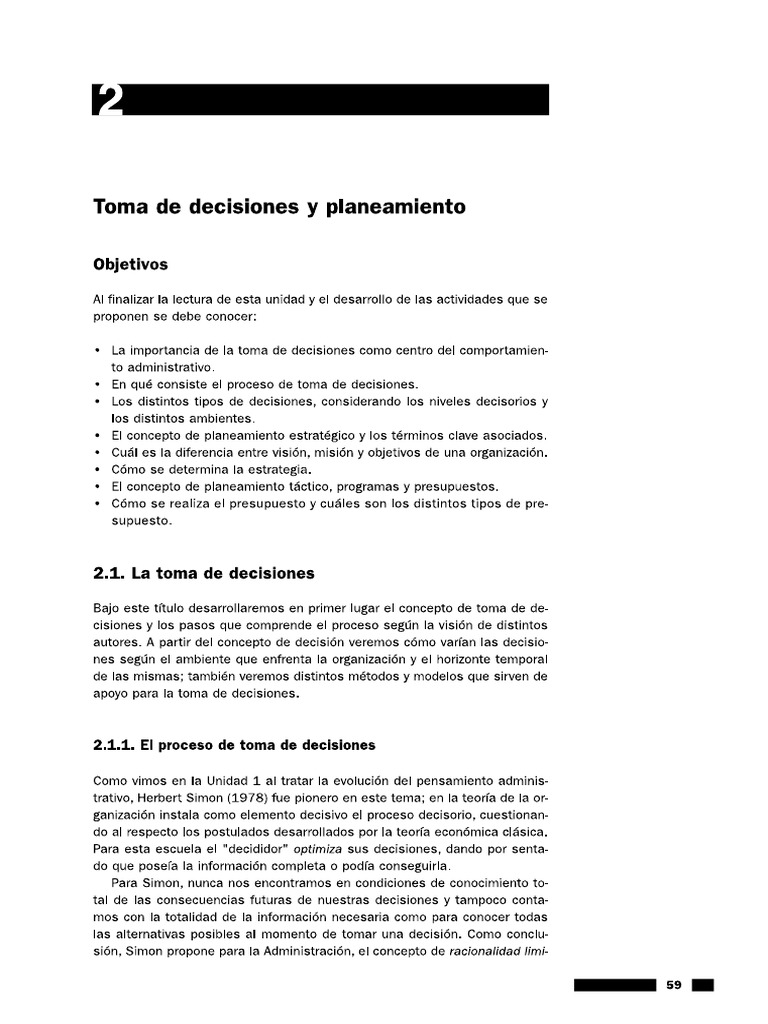 2

Toma de decisiones y planeamiento

Objetivos

Al finalizar la lectura de esta unidad y el desarrollo de las actividades que se proponen se debe conocer:

• La importancia de la toma de decisiones como centro del comportamiento administrativo.
• En qué consiste el proceso de toma de decisiones.
• Los distintos tipos de decisiones, considerando los niveles decisorios y los distintos ambientes.
• El concepto de planeamiento estratégico y los términos clave asociados.
• Cuál es la diferencia entre visión, misión y objetivos de una organización.
• Cómo se determina la estrategia.
• El concepto de planeamiento táctico, programas y presupuestos.
• Cómo se realiza el presupuesto y cuáles son los distintos tipos de presupuesto.

2.1. La toma de decisiones

Bajo este título desarrollaremos en primer lugar el concepto de toma de decisiones y los pasos que comprende el proceso según la visión de distintos autores. A partir del concepto de decisión veremos cómo varían las decisiones según el ambiente que enfrenta la organización y el horizonte temporal de las mismas; también veremos distintos métodos y modelos que sirven de apoyo para la toma de decisiones.

2.1.1. El proceso de toma de decisiones

Como vimos en la Unidad 1 al tratar la evolución del pensamiento administrativo, Herbert Simon (1978) fue pionero en este tema; en la teoría de la organización instala como elemento decisivo el proceso decisorio, cuestionando al respecto los postulados desarrollados por la teoría económica clásica. Para esta escuela el "decididor" optimiza sus decisiones, dando por sentado que poseía la información completa o podía conseguirla.

Para Simon, nunca nos encontramos en condiciones de conocimiento total de las consecuencias futuras de nuestras decisiones y tampoco contamos con la totalidad de la información necesaria como para conocer todas las alternativas posibles al momento de tomar una decisión. Como conclusión, Simon propone para la Administración, el concepto de racionalidad limi-

59